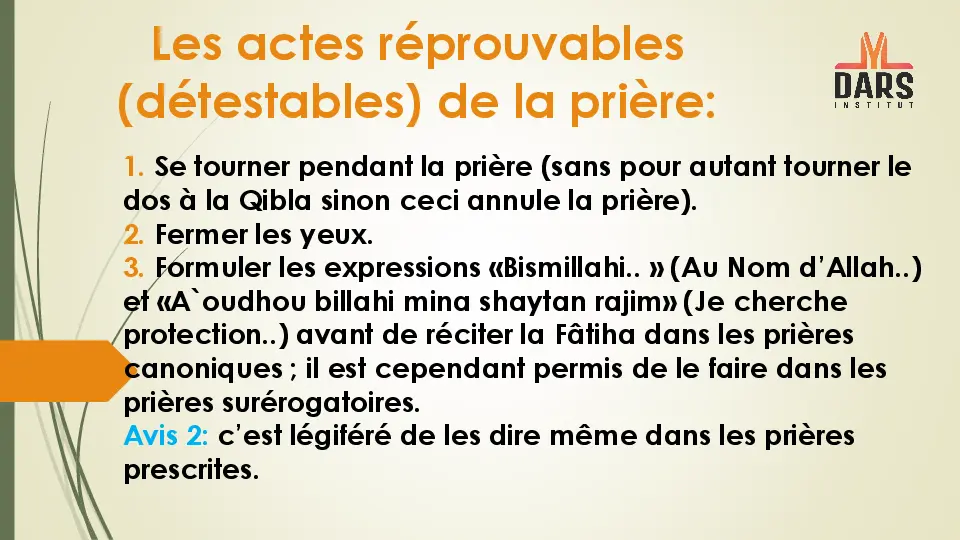 Les actes réprouvables (détestables) de la prière:

DARS
INSTITUT

1. Se tourner pendant la prière (sans pour autant tourner le dos à la Qibla sinon ceci annule la prière).
2. Fermer les yeux.
3. Formuler les expressions «Bismillahi.. » (Au Nom d'Allah..) et «A`oudhou billahi mina shaytan rajim» (Je cherche protection..) avant de réciter la Fâtiha dans les prières canoniques ; il est cependant permis de le faire dans les prières surérogatoires.
Avis 2: c'est légiféré de les dire même dans les prières prescrites.